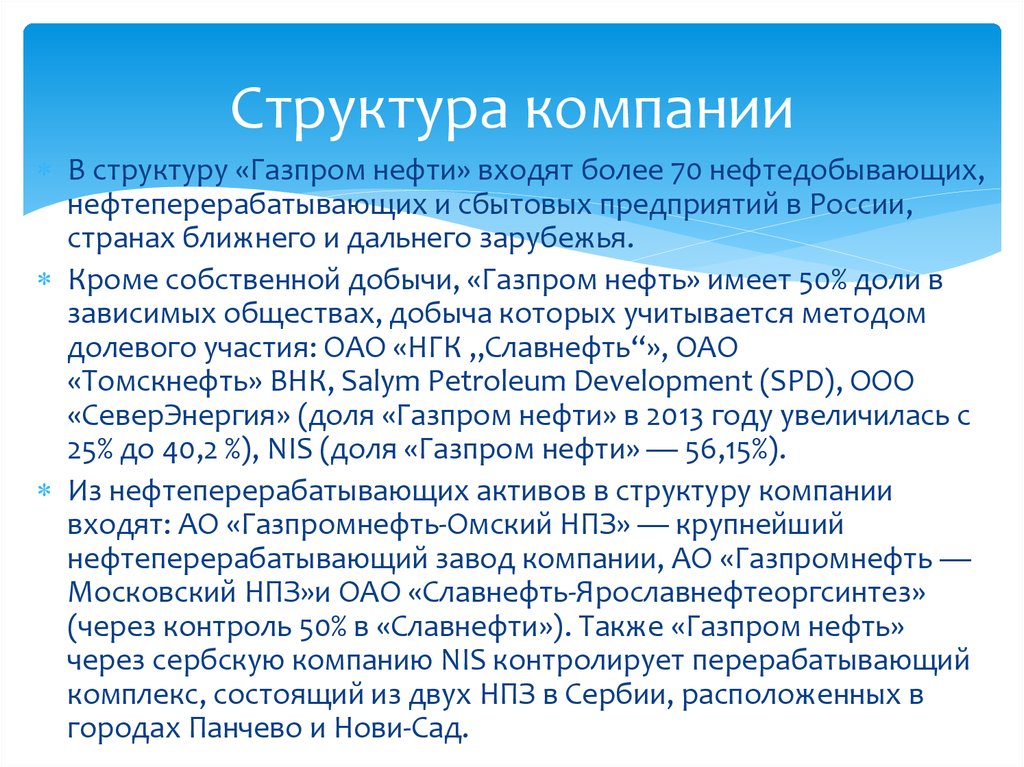 Структура компании

В структуру «Газпром нефти» входят более 70 нефтедобывающих, нефтеперерабатывающих и сбытовых предприятий в России, странах ближнего и дальнего зарубежья.

Кроме собственной добычи, «Газпром нефть» имеет 50% доли в зависимых обществах, добыча которых учитывается методом долевого участия: ОАО «НГК „Славнефть“», ОАО «Томскнефть» ВНК, Salym Petroleum Development (SPD), ООО «СеверЭнергия» (доля «Газпром нефти» в 2013 году увеличилась с 25% до 40,2 %), NIS (доля «Газпром нефти» — 56,15%).

Из нефтеперерабатывающих активов в структуру компании входят: АО «Газпромнефть-Омский НПЗ» — крупнейший нефтеперерабатывающий завод компании, АО «Газпромнефть — Московский НПЗ»и ОАО «Славнефть-Ярославнефтеоргсинтез» (через контроль 50% в «Славнефти»). Также «Газпром нефть» через сербскую компанию NIS контролирует перерабатывающий комплекс, состоящий из двух НПЗ в Сербии, расположенных в городах Панчево и Нови-Сад.